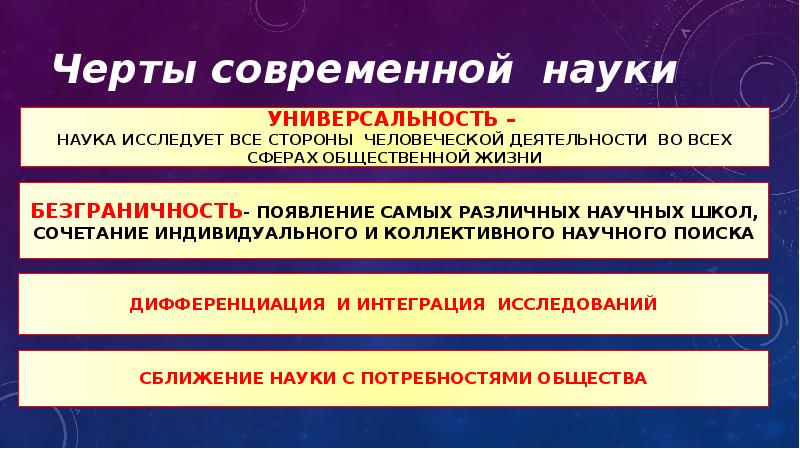 Черты современной науки

УНИВЕРСАЛЬНОСТЬ –
НАУКА ИССЛЕДУЕТ ВСЕ СТОРОНЫ ЧЕЛОВЕЧЕСКОЙ ДЕЯТЕЛЬНОСТИ ВО ВСЕХ СФЕРАХ ОБЩЕСТВЕННОЙ ЖИЗНИ

БЕЗГРАНИЧНОСТЬ- ПОЯВЛЕНИЕ САМЫХ РАЗЛИЧНЫХ НАУЧНЫХ ШКОЛ, СОЧЕТАНИЕ ИНДИВИДУАЛЬНОГО И КОЛЛЕКТИВНОГО НАУЧНОГО ПОИСКА

ДИФФЕРЕНЦИАЦИЯ И ИНТЕГРАЦИЯ ИССЛЕДОВАНИЙ

СБЛИЖЕНИЕ НАУКИ С ПОТРЕБНОСТЯМИ ОБЩЕСТВА